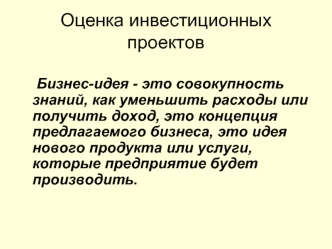 Оценка инвестиционных проектов

Бизнес-идея - это совокупность знаний, как уменьшить расходы или получить доход, это концепция предлагаемого бизнеса, это идея нового продукта или услуги, которые предприятие будет производить.